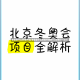 北京冬奥会
项目全解析